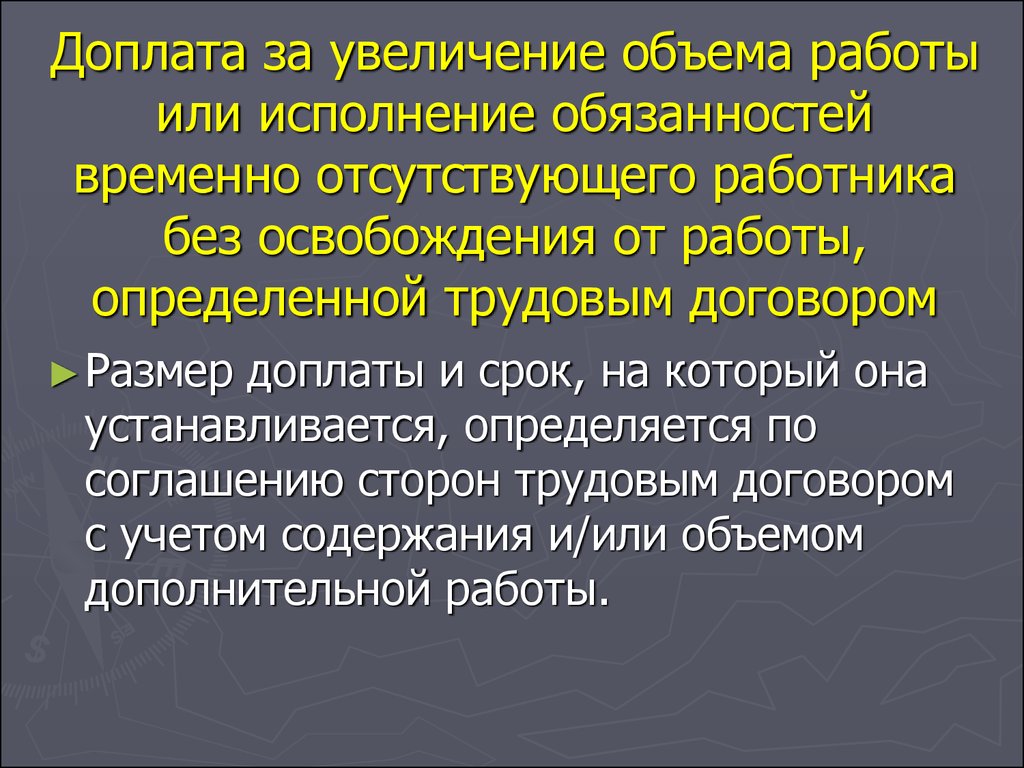 Доплата за увеличение объема работы или исполнение обязанностей временно отсутствующего работника без освобождения от работы, определенной трудовым договором

► Размер доплаты и срок, на который она устанавливается, определяется по соглашению сторон трудовым договором с учетом содержания и/или объемом дополнительной работы.